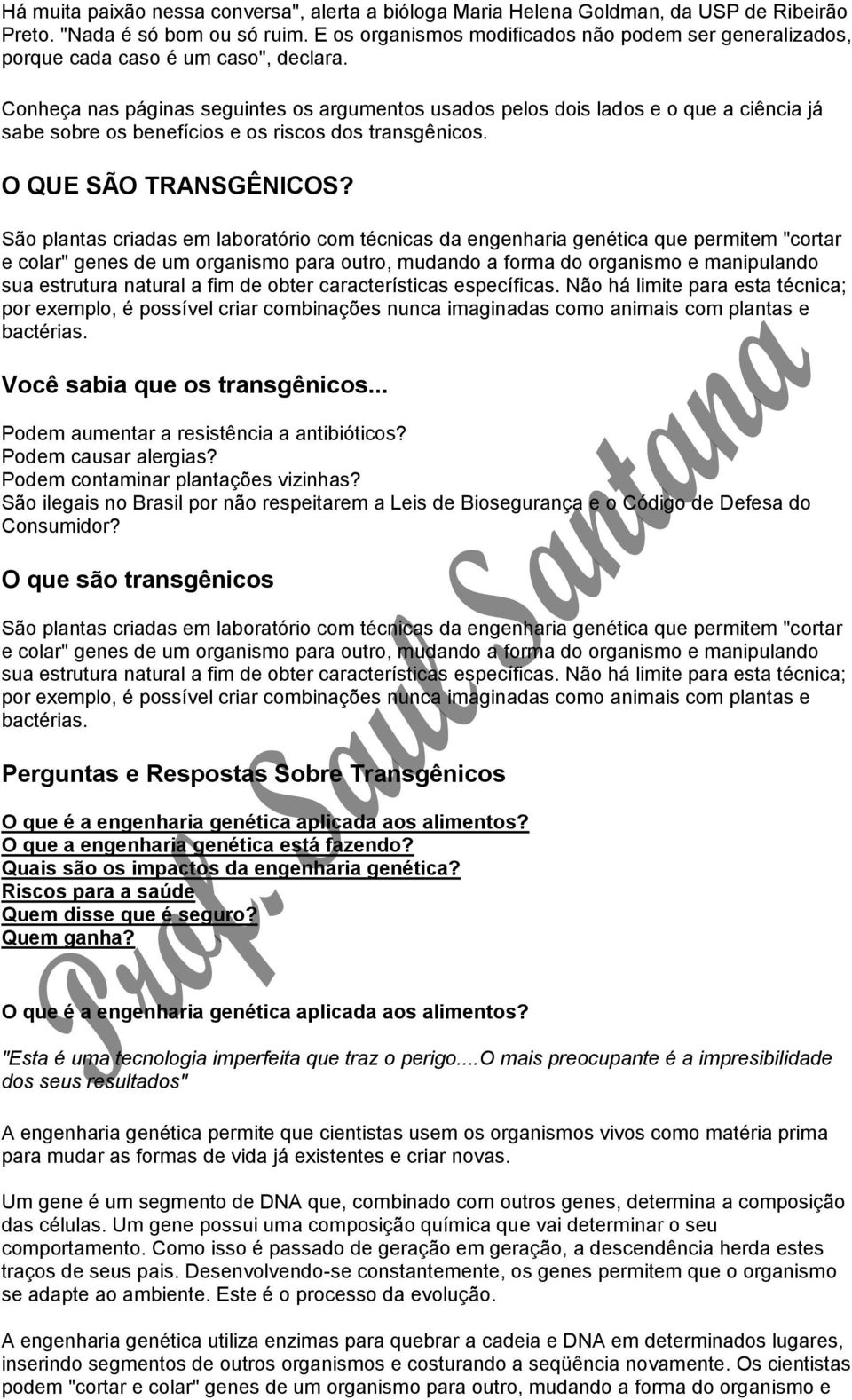 Há muita paixão nessa conversa", alerta a bióloga Maria Helena Goldman, da USP de Ribeirão Preto. "Nada é só bom ou só ruim. E os organismos modificados não podem ser generalizados, porque cada caso é um caso", declara.

Conheça nas páginas seguintes os argumentos usados pelos dois lados e o que a ciência já sabe sobre os benefícios e os riscos dos transgênicos.

O QUE SÃO TRANSGÊNICOS?

São plantas criadas em laboratório com técnicas da engenharia genética que permitem "cortar e colar" genes de um organismo para outro, mudando a forma do organismo e manipulando sua estrutura natural a fim de obter características específicas. Não há limite para esta técnica; por exemplo, é possível criar combinações nunca imaginadas como animais com plantas e bactérias.

Você sabia que os transgênicos...

Podem aumentar a resistência a antibióticos?
Podem causar alergias?
Podem contaminar plantações vizinhas?
São ilegais no Brasil por não respeitarem a Leis de Biosegurança e o Código de Defesa do Consumidor?

O que são transgênicos

São plantas criadas em laboratório com técnicas da engenharia genética que permitem "cortar e colar" genes de um organismo para outro, mudando a forma do organismo e manipulando sua estrutura natural a fim de obter características específicas. Não há limite para esta técnica; por exemplo, é possível criar combinações nunca imaginadas como animais com plantas e bactérias.

Perguntas e Respostas Sobre Transgênicos

O que é a engenharia genética aplicada aos alimentos?
O que a engenharia genética está fazendo?
Quais são os impactos da engenharia genética?
Riscos para a saúde
Quem disse que é seguro?
Quem ganha?

O que é a engenharia genética aplicada aos alimentos?

"Esta é uma tecnologia imperfeita que traz o perigo....O mais preocupante é a impresibilidade dos seus resultados"

A engenharia genética permite que cientistas usem os organismos vivos como matéria prima para mudar as formas de vida já existentes e criar novas.

Um gene é um segmento de DNA que, combinado com outros genes, determina a composição das células. Um gene possui uma composição química que vai determinar o seu comportamento. Como isso é passado de geração em geração, a descendência herda estes traços de seus pais. Desenvolvendo-se constantemente, os genes permitem que o organismo se adapte ao ambiente. Este é o processo da evolução.

A engenharia genética utiliza enzimas para quebrar a cadeia e DNA em determinados lugares, inserindo segmentos de outros organismos e costurando a seqüência novamente. Os cientistas podem "cortar e colar" genes de um organismo para outro, mudando a forma do organismo e

Prof. Saul Santana